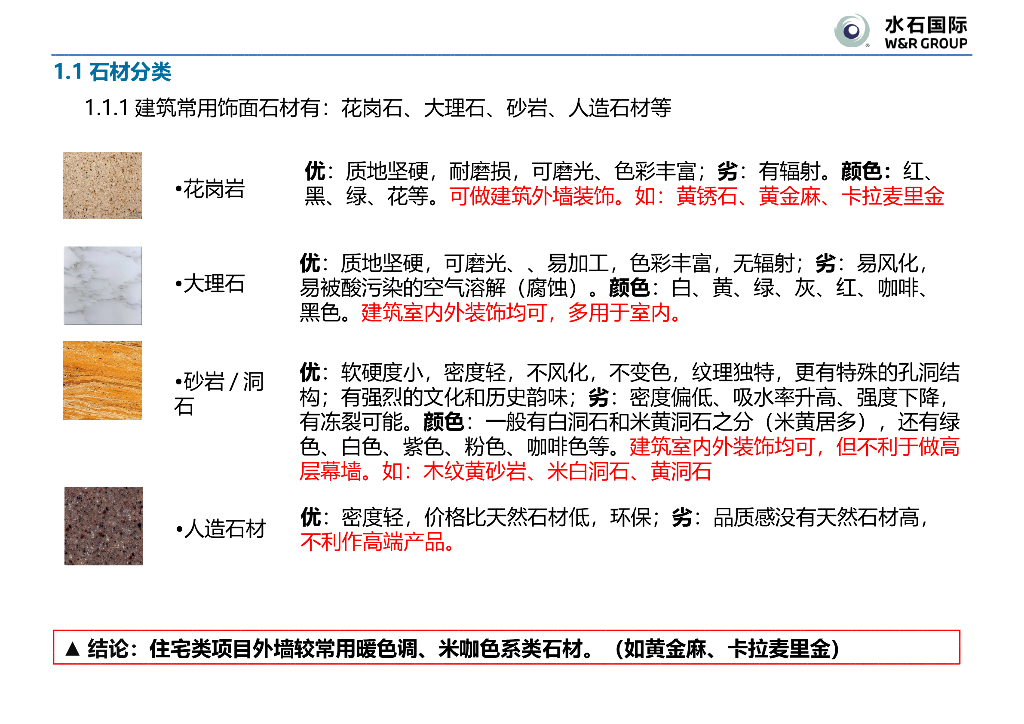 水石国际
W&R GROUP

1.1 石材分类

1.1.1 建筑常用饰面石材有：花岗石、大理石、砂岩、人造石材等

•花岗岩

优：质地坚硬，耐磨损，可磨光、色彩丰富；劣：有辐射。颜色：红、黑、绿、花等。可做建筑外墙装饰。如：黄锈石、黄金麻、卡拉麦里金

•大理石

优：质地坚硬，可磨光、、易加工，色彩丰富，无辐射；劣：易风化，易被酸污染的空气溶解（腐蚀）。颜色：白、黄、绿、灰、红、咖啡、黑色。建筑室内外装饰均可，多用于室内。

•砂岩 / 洞石

优：软硬度小，密度轻，不风化，不变色，纹理独特，更有特殊的孔洞结构；有强烈的文化和历史韵味；劣：密度偏低、吸水率升高、强度下降，有冻裂可能。颜色：一般有白洞石和米黄洞石之分（米黄居多），还有绿色、白色、紫色、粉色、咖啡色等。建筑室内外装饰均可，但不利于做高层幕墙。如：木纹黄砂岩、米白洞石、黄洞石

•人造石材

优：密度轻，价格比天然石材低，环保；劣：品质感没有天然石材高，不利作高端产品。

▲ 结论：住宅类项目外墙较常用暖色调、米咖色系类石材。（如黄金麻、卡拉麦里金）